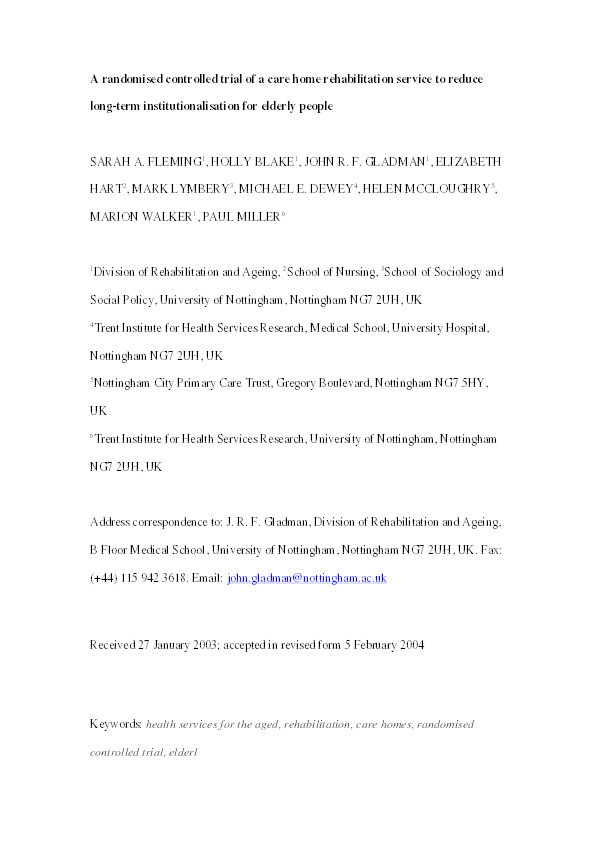 A randomised controlled trial of a care home rehabilitation service to reduce long-term institutionalisation for elderly people

SARAH A. FLEMING$^1$, HOLLY BLAKE$^1$, JOHN R. F. GLADMAN$^1$, ELIZABETH HART$^2$, MARK LYMBERY$^3$, MICHAEL E. DEWEY$^4$, HELEN MCCLOUGHRY$^5$, MARION WALKER$^1$, PAUL MILLER$^6$

$^1$Division of Rehabilitation and Ageing, $^2$School of Nursing, $^3$School of Sociology and Social Policy, University of Nottingham, Nottingham NG7 2UH, UK

$^4$Trent Institute for Health Services Research, Medical School, University Hospital, Nottingham NG7 2UH, UK

$^5$Nottingham City Primary Care Trust, Gregory Boulevard, Nottingham NG7 5HY, UK

$^6$Trent Institute for Health Services Research, University of Nottingham, Nottingham NG7 2UH, UK

Address correspondence to: J. R. F. Gladman, Division of Rehabilitation and Ageing, B Floor Medical School, University of Nottingham, Nottingham NG7 2UH, UK. Fax: (+44) 115 942 3618. Email: john.gladman@nottingham.ac.uk

Received 27 January 2003; accepted in revised form 5 February 2004

Keywords: health services for the aged, rehabilitation, care homes, randomised controlled trial, elderl